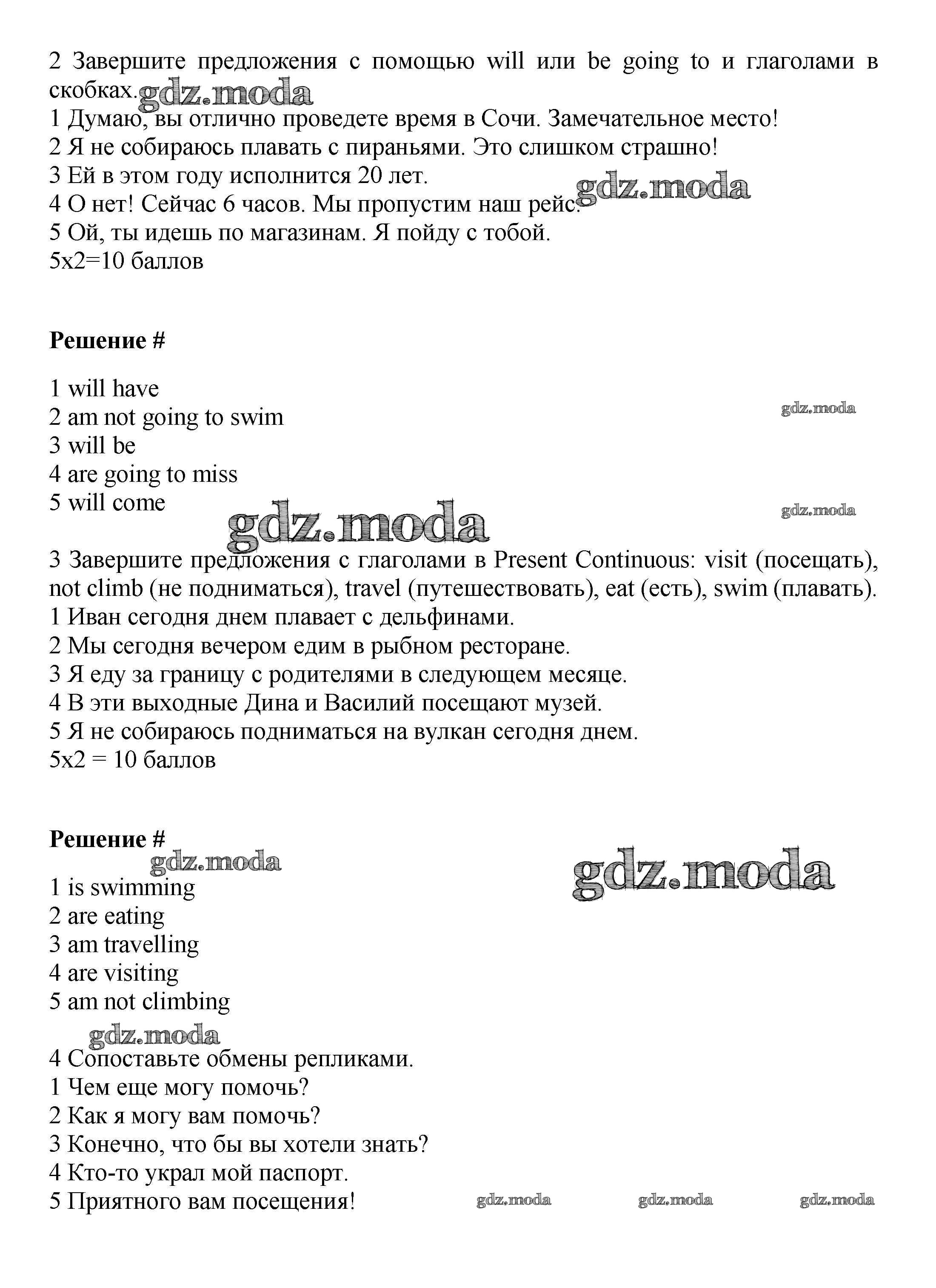 2 Завершите предложения с помощью will или be going to и глаголами в скобках. gdz.moda
1 Думаю, вы отлично проведете время в Сочи. Замечательное место!
2 Я не собираюсь плавать с пираньями. Это слишком страшно!
3 Ей в этом году исполнится 20 лет.
4 О нет! Сейчас 6 часов. Мы пропустим наш рейс. gdz.moda
5 Ой, ты идешь по магазинам. Я пойду с тобой.
5x2=10 баллов

**Решение #**

1 will have
2 am not going to swim gdz.moda
3 will be
4 are going to miss
5 will come gdz.moda
gdz.moda

3 Завершите предложения с глаголами в Present Continuous: visit (посещать), not climb (не подниматься), travel (путешествовать), eat (есть), swim (плавать).
1 Иван сегодня днем плавает с дельфинами.
2 Мы сегодня вечером едим в рыбном ресторане.
3 Я еду за границу с родителями в следующем месяце.
4 В эти выходные Дина и Василий посещают музей.
5 Я не собираюсь подниматься на вулкан сегодня днем.
5x2 = 10 баллов

**Решение #**
gdz.moda gdz.moda
1 is swimming
2 are eating
3 am travelling
4 are visiting
5 am not climbing
gdz.moda
4 Сопоставьте обмены репликами.
1 Чем еще могу помочь?
2 Как я могу вам помочь?
3 Конечно, что бы вы хотели знать?
4 Кто-то украл мой паспорт.
5 Приятного вам посещения! gdz.moda gdz.moda gdz.moda